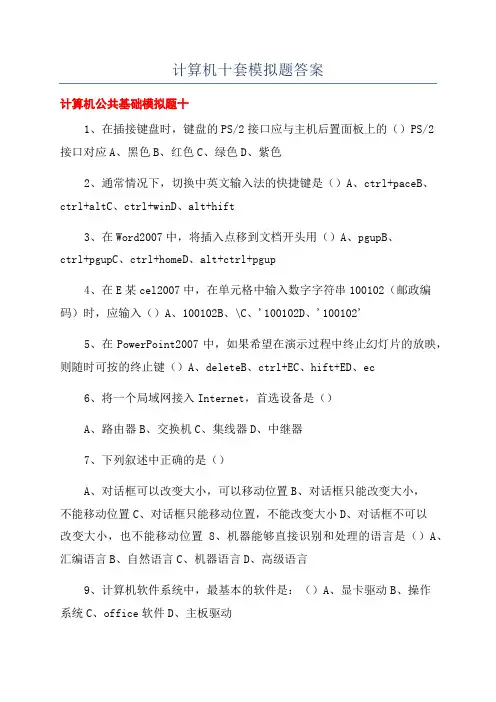 计算机十套模拟题答案

计算机公共基础模拟题十

1、在插接键盘时，键盘的PS/2接口应与主机后置面板上的（）PS/2接口对应A、黑色B、红色C、绿色D、紫色

2、通常情况下，切换中英文输入法的快捷键是（）A、ctrl+paceB、ctrl+altC、ctrl+winD、alt+hift

3、在Word2007中，将插入点移到文档开头用（）A、pgupB、ctrl+pgupC、ctrl+homeD、alt+ctrl+pgup

4、在E某cel2007中，在单元格中输入数字字符串100102（邮政编码）时，应输入（）A、100102B、\C、'100102D、'100102'

5、在PowerPoint2007中，如果希望在演示过程中终止幻灯片的放映，则随时可按的终止键（）A、deleteB、ctrl+EC、hift+ED、ec

6、将一个局域网接入Internet，首选设备是（）

A、路由器B、交换机C、集线器D、中继器

7、下列叙述中正确的是（）

A、对话框可以改变大小，可以移动位置B、对话框只能改变大小，不能移动位置C、对话框只能移动位置，不能改变大小D、对话框不可以改变大小，也不能移动位置 8、机器能够直接识别和处理的语言是（）A、汇编语言B、自然语言C、机器语言D、高级语言

9、计算机软件系统中，最基本的软件是：（）A、显卡驱动B、操作系统C、office软件D、主板驱动